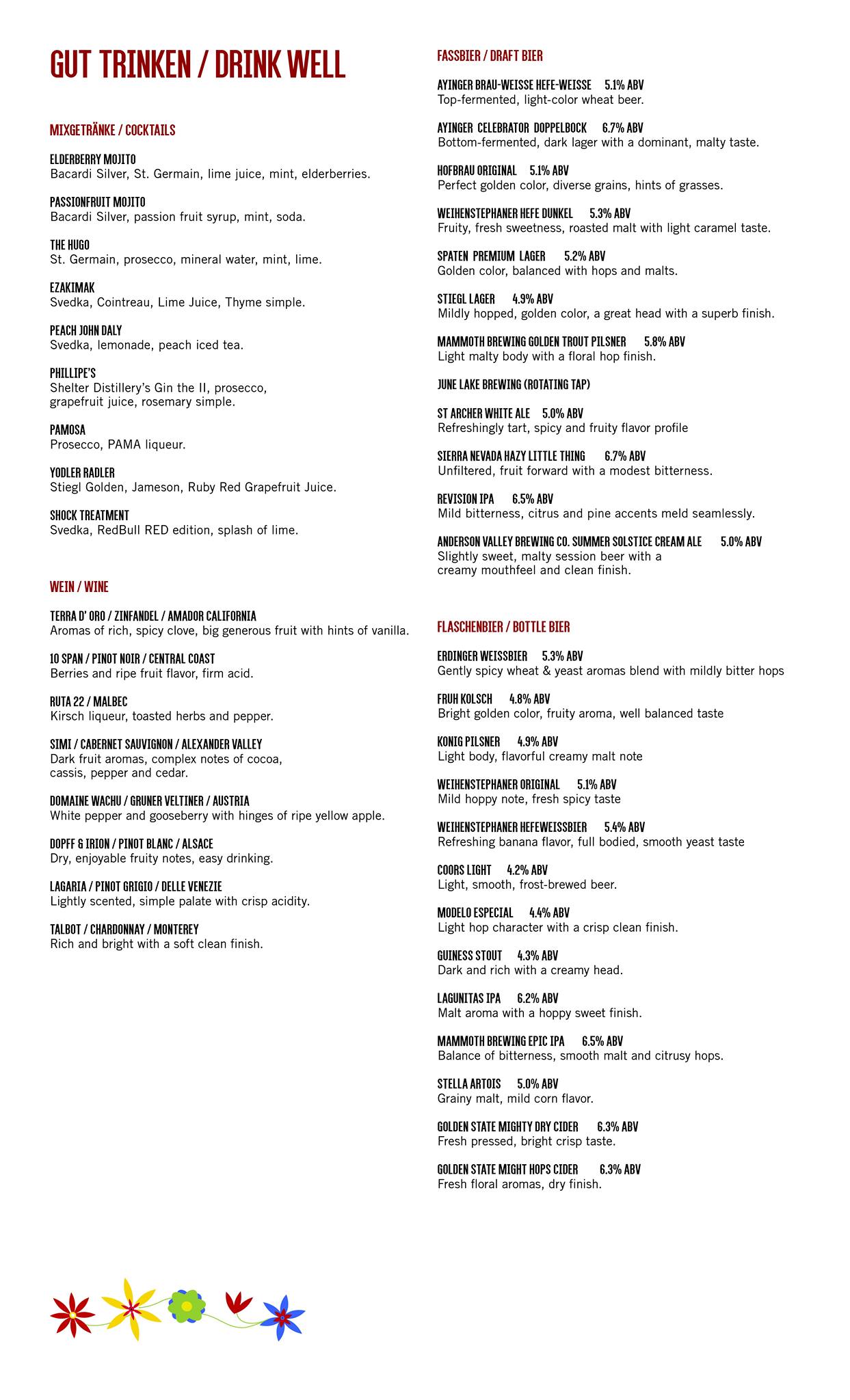 GUT TRINKEN / DRINK WELL

MIXGETRÄNKE / COCKTAILS

ELDERBERRY MOJITO
Bacardi Silver, St. Germain, lime juice, mint, elderberries.

PASSIONFRUIT MOJITO
Bacardi Silver, passion fruit syrup, mint, soda.

THE HUGO
St. Germain, prosecco, mineral water, mint, lime.

EZAKIMAK
Svedka, Cointreau, Lime Juice, Thyme simple.

PEACH JOHN DALY
Svedka, lemonade, peach iced tea.

PHILLIPE'S
Shelter Distillery's Gin the II, prosecco, grapefruit juice, rosemary simple.

PAMOSA
Prosecco, PAMA liqueur.

YODLER RADLER
Stiegl Golden, Jameson, Ruby Red Grapefruit Juice.

SHOCK TREATMENT
Svedka, RedBull RED edition, splash of lime.

WEIN / WINE

TERRA D' ORO / ZINFANDEL / AMADOR CALIFORNIA
Aromas of rich, spicy clove, big generous fruit with hints of vanilla.

10 SPAN / PINOT NOIR / CENTRAL COAST
Berries and ripe fruit flavor, firm acid.

RUTA 22 / MALBEC
Kirsch liqueur, toasted herbs and pepper.

SIMI / CABERNET SAUVIGNON / ALEXANDER VALLEY
Dark fruit aromas, complex notes of cocoa, cassis, pepper and cedar.

DOMAINE WACHU / GRUNER VELTINER / AUSTRIA
White pepper and gooseberry with hinges of ripe yellow apple.

DOPFF & IRION / PINOT BLANC / ALSACE
Dry, enjoyable fruity notes, easy drinking.

LAGARIA / PINOT GRIGIO / DELLE VENEZIE
Lightly scented, simple palate with crisp acidity.

TALBOT / CHARDONNAY / MONTEREY
Rich and bright with a soft clean finish.

FASSBIER / DRAFT BIER

AYINGER BRAU-WEISSE HEFE-WEISSE 5.1% ABV
Top-fermented, light-color wheat beer.

AYINGER CELEBRATOR DOPPELBOCK 6.7% ABV
Bottom-fermented, dark lager with a dominant, malty taste.

HOFBRAU ORIGINAL 5.1% ABV
Perfect golden color, diverse grains, hints of grasses.

WEIHENSTEPHANER HEFE DUNKEL 5.3% ABV
Fruity, fresh sweetness, roasted malt with light caramel taste.

SPATEN PREMIUM LAGER 5.2% ABV
Golden color, balanced with hops and malts.

STIEGL LAGER 4.9% ABV
Mildly hopped, golden color, a great head with a superb finish.

MAMMOTH BREWING GOLDEN TROUT PILSNER 5.8% ABV
Light malty body with a floral hop finish.

JUNE LAKE BREWING (ROTATING TAP)

ST ARCHER WHITE ALE 5.0% ABV
Refreshingly tart, spicy and fruity flavor profile

SIERRA NEVADA HAZY LITTLE THING 6.7% ABV
Unfiltered, fruit forward with a modest bitterness.

REVISION IPA 6.5% ABV
Mild bitterness, citrus and pine accents meld seamlessly.

ANDERSON VALLEY BREWING CO. SUMMER SOLSTICE CREAM ALE 5.0% ABV
Slightly sweet, malty session beer with a creamy mouthfeel and clean finish.

FLASCHENBIER / BOTTLE BIER

ERDINGER WEISSBIER 5.3% ABV
Gently spicy wheat & yeast aromas blend with mildly bitter hops

FRUH KOLSCH 4.8% ABV
Bright golden color, fruity aroma, well balanced taste

KONIG PILSNER 4.9% ABV
Light body, flavorful creamy malt note

WEIHENSTEPHANER ORIGINAL 5.1% ABV
Mild hoppy note, fresh spicy taste

WEIHENSTEPHANER HEFEWEISSBIER 5.4% ABV
Refreshing banana flavor, full bodied, smooth yeast taste

COORS LIGHT 4.2% ABV
Light, smooth, frost-brewed beer.

MODELO ESPECIAL 4.4% ABV
Light hop character with a crisp clean finish.

GUINESS STOUT 4.3% ABV
Dark and rich with a creamy head.

LAGUNITAS IPA 6.2% ABV
Malt aroma with a hoppy sweet finish.

MAMMOTH BREWING EPIC IPA 6.5% ABV
Balance of bitterness, smooth malt and citrusy hops.

STELLA ARTOIS 5.0% ABV
Grainy malt, mild corn flavor.

GOLDEN STATE MIGHTY DRY CIDER 6.3% ABV
Fresh pressed, bright crisp taste.

GOLDEN STATE MIGHT HOPS CIDER 6.3% ABV
Fresh floral aromas, dry finish.